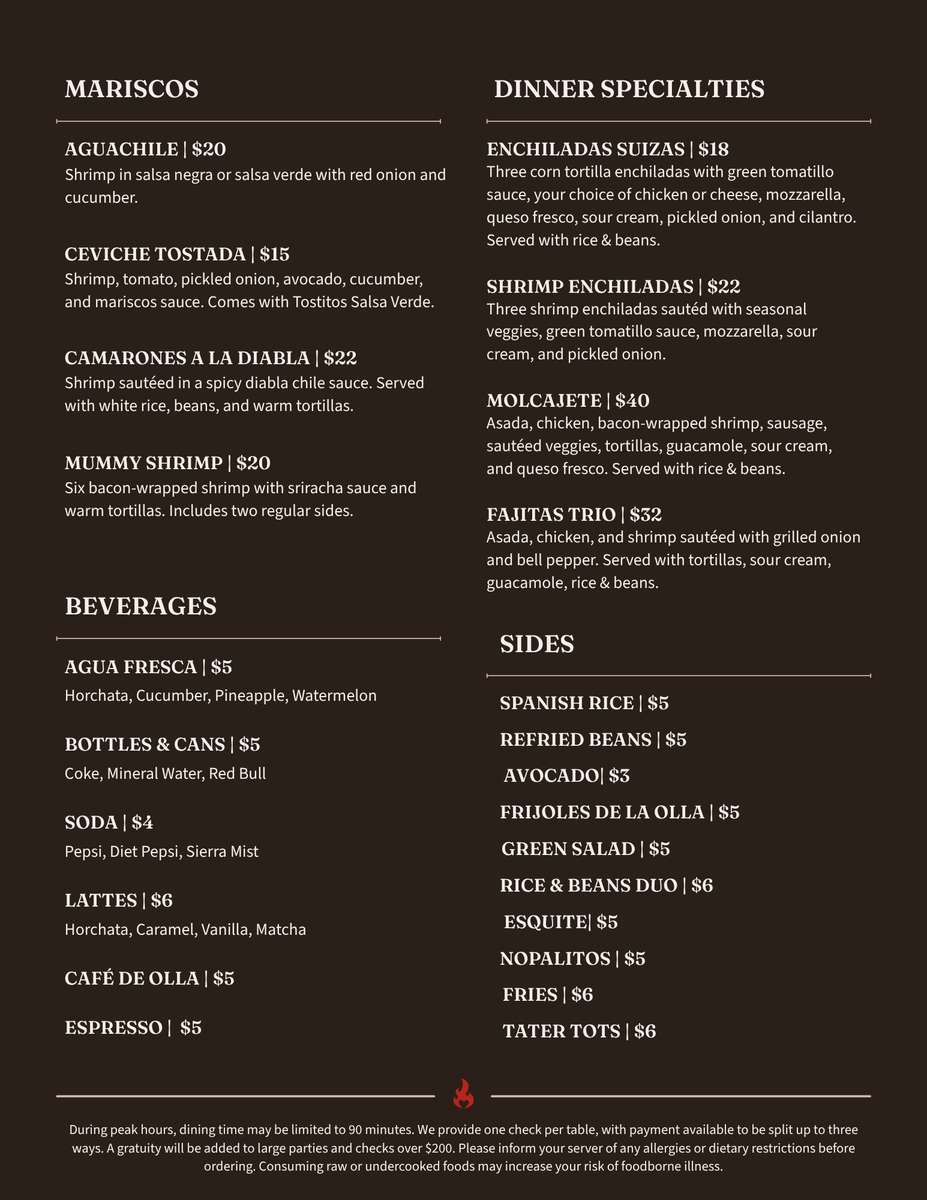 MARISCOS

AGUACHILE | $20
Shrimp in salsa negra or salsa verde with red onion and cucumber.

CEVICHE TOSTADA | $15
Shrimp, tomato, pickled onion, avocado, cucumber, and mariscos sauce. Comes with Tostitos Salsa Verde.

CAMARONES A LA DIABLA | $22
Shrimp sautéed in a spicy diabla chile sauce. Served with white rice, beans, and warm tortillas.

MUMMY SHRIMP | $20
Six bacon-wrapped shrimp with sriracha sauce and warm tortillas. Includes two regular sides.

BEVERAGES

AGUA FRESCA | $5
Horchata, Cucumber, Pineapple, Watermelon

BOTTLES & CANS | $5
Coke, Mineral Water, Red Bull

SODA | $4
Pepsi, Diet Pepsi, Sierra Mist

LATTES | $6
Horchata, Caramel, Vanilla, Matcha

CAFÉ DE OLLA | $5

ESPRESSO | $5

DINNER SPECIALTIES

ENCHILADAS SUIZAS | $18
Three corn tortilla enchiladas with green tomatillo sauce, your choice of chicken or cheese, mozzarella, queso fresco, sour cream, pickled onion, and cilantro. Served with rice & beans.

SHRIMP ENCHILADAS | $22
Three shrimp enchiladas sautéd with seasonal veggies, green tomatillo sauce, mozzarella, sour cream, and pickled onion.

MOLCAJETE | $40
Asada, chicken, bacon-wrapped shrimp, sausage, sautéed veggies, tortillas, guacamole, sour cream, and queso fresco. Served with rice & beans.

FAJITAS TRIO | $32
Asada, chicken, and shrimp sautéed with grilled onion and bell pepper. Served with tortillas, sour cream, guacamole, rice & beans.

SIDES

SPANISH RICE | $5
REFRIED BEANS | $5
AVOCADO| $3
FRIJOLES DE LA OLLA | $5
GREEN SALAD | $5
RICE & BEANS DUO | $6
ESQUITE| $5
NOPALITOS | $5
FRIES | $6
TATER TOTS | $6

During peak hours, dining time may be limited to 90 minutes. We provide one check per table, with payment available to be split up to three ways. A gratuity will be added to large parties and checks over $200. Please inform your server of any allergies or dietary restrictions before ordering. Consuming raw or undercooked foods may increase your risk of foodborne illness.